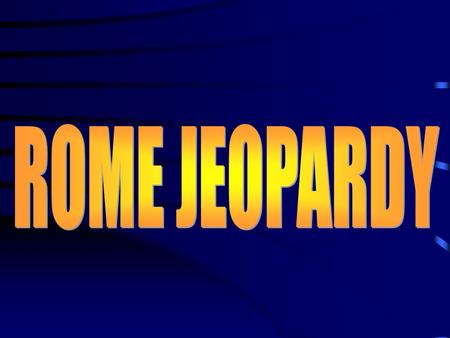 ROME JEOPARDY